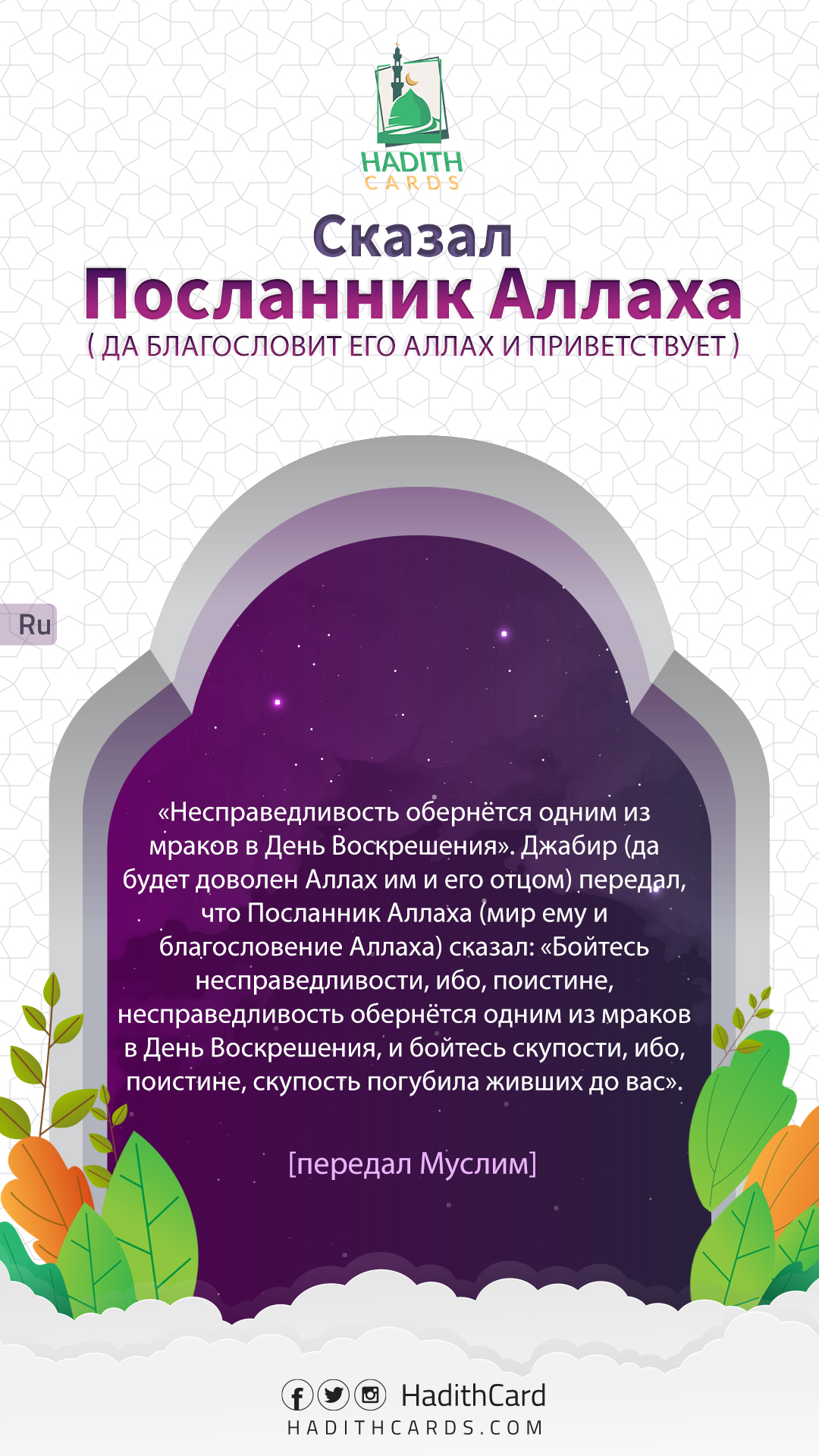 HADITH
CARDS

Сказал
Посланник Аллаха
( ДА БЛАГОСЛОВИТ ЕГО АЛЛАХ И ПРИВЕТСТВУЕТ )

Ru

«Несправедливость обернётся одним из мраков в День Воскрешения». Джабир (да будет доволен Аллах им и его отцом) передал, что Посланник Аллаха (мир ему и благословение Аллаха) сказал: «Бойтесь несправедливости, ибо, поистине, несправедливость обернётся одним из мраков в День Воскрешения, и бойтесь скупости, ибо, поистине, скупость погубила живших до вас».

[передал Муслим]

HadithCard
HADITHCARDS.COM